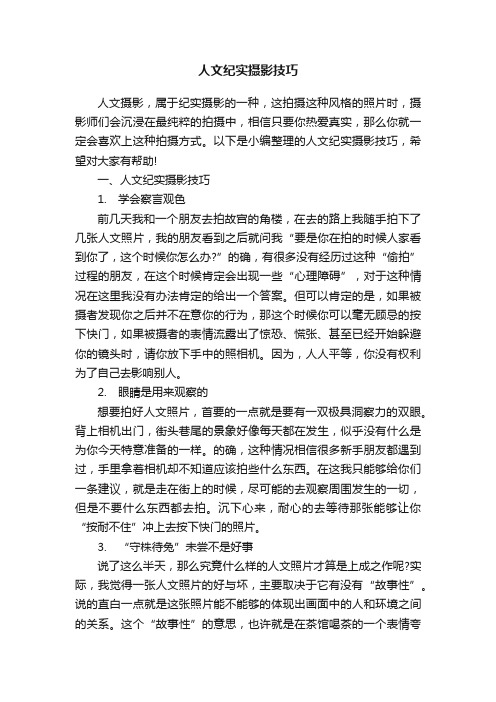 人文纪实摄影技巧

人文摄影，属于纪实摄影的一种，这拍摄这种风格的照片时，摄影师们会沉浸在最纯粹的拍摄中，相信只要你热爱真实，那么你就一定会喜欢上这种拍摄方式。以下是小编整理的人文纪实摄影技巧，希望对大家有帮助!

一、人文纪实摄影技巧

1. 学会察言观色

前几天我和一个朋友去拍故宫的角楼，在去的路上我随手拍下了几张人文照片，我的朋友看到之后就问我“要是你在拍的时候人家看到你了，这个时候你怎么办?”的确，有很多没有经历过这种“偷拍”过程的朋友，在这个时候肯定会出现一些“心理障碍”，对于这种情况在这里我没有办法肯定的给出一个答案。但可以肯定的是，如果被摄者发现你之后并不在意你的行为，那这个时候你可以毫无顾忌的按下快门，如果被摄者的表情流露出了惊恐、慌张、甚至已经开始躲避你的镜头时，请你放下手中的照相机。因为，人人平等，你没有权利为了自己去影响别人。

2. 眼睛是用来观察的

想要拍好人文照片，首要的一点就是要有一双极具洞察力的双眼。背上相机出门，街头巷尾的景象好像每天都在发生，似乎没有什么是为你今天特意准备的一样。的确，这种情况相信很多新手朋友都遇到过，手里拿着相机却不知道应该拍些什么东西。在这我只能够给你们一条建议，就是走在街上的时候，尽可能的去观察周围发生的一切，但是不要什么东西都去拍。沉下心来，耐心的去等待那张能够让你“按耐不住”冲上去按下快门的照片。

3. “守株待兔”未尝不是好事

说了这么半天，那么究竟什么样的人文照片才算是上成之作呢?实际，我觉得一张人文照片的好与坏，主要取决于它有没有“故事性”。说的直白一点就是这张照片能不能够的体现出画面中的人和环境之间的关系。这个“故事性”的意思，也许就是在茶馆喝茶的一个表情夸